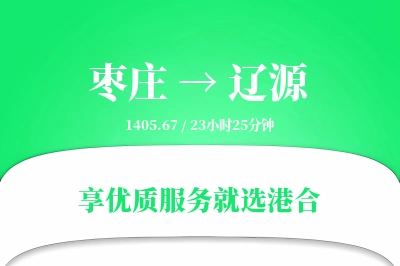 枣庄 → 辽源

1405.67 / 23小时25分钟

享优质服务就选港合